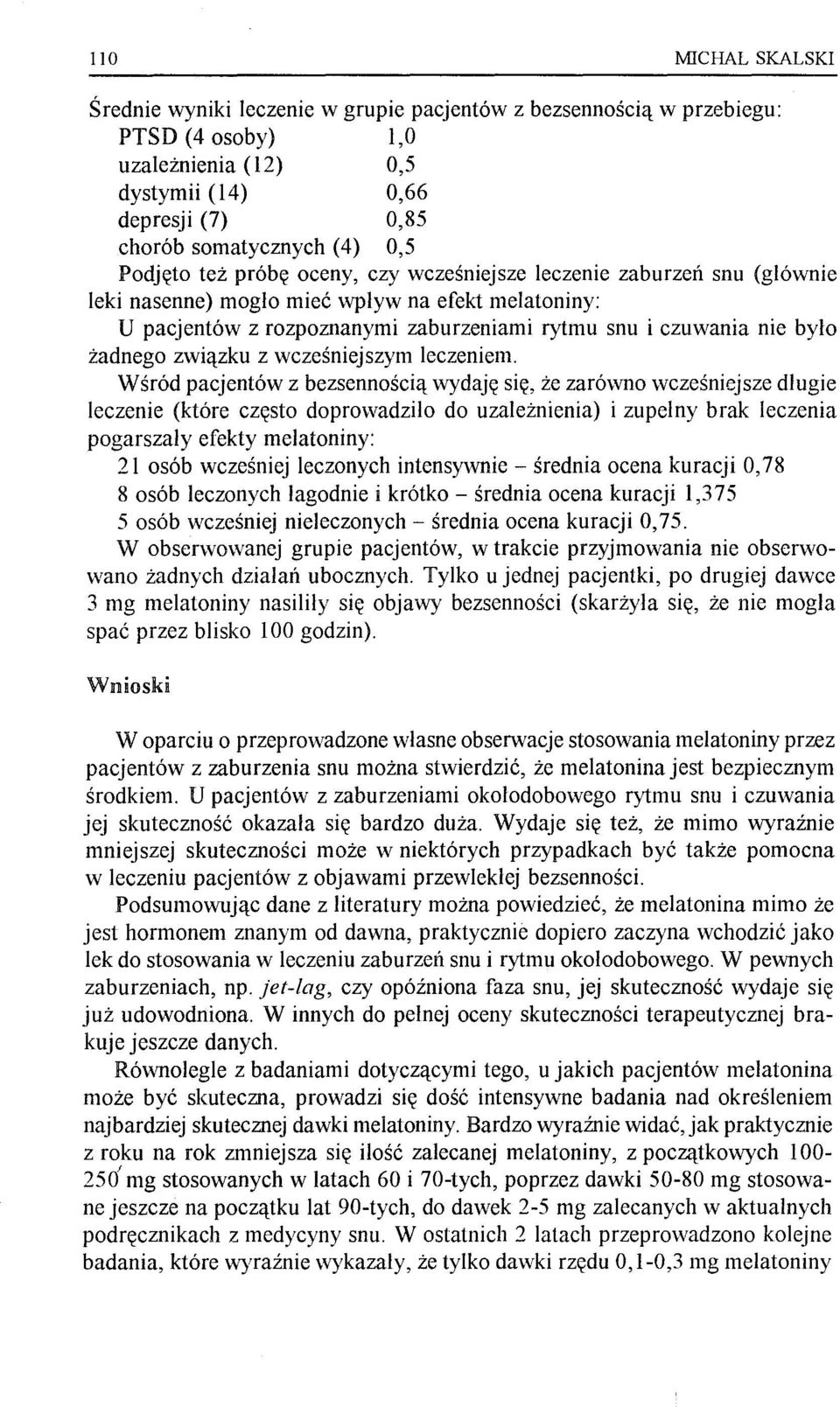 110 MICHAŁ SKALSKI

Średnie wyniki leczenie w grupie pacjentów z bezsennością w przebiegu:
PTSD (4 osoby) 1,0
uzależnienia (12) 0,5
dystymii (14) 0,66
depresji (7) 0,85
chorób somatycznych (4) 0,5
Podjęto też próbę oceny, czy wcześniejsze leczenie zaburzeń snu (głównie leki nasenne) mogło mieć wpływ na efekt melatoniny:
U pacjentów z rozpoznanymi zaburzeniami rytmu snu i czuwania nie było żadnego związku z wcześniejszym leczeniem.
Wśród pacjentów z bezsennością wydaję się, że zarówno wcześniejsze długie leczenie (które często doprowadziło do uzależnienia) i zupełny brak leczenia pogarszały efekty melatoniny:
21 osób wcześniej leczonych intensywnie – średnia ocena kuracji 0,78
8 osób leczonych łagodnie i krótko – średnia ocena kuracji 1,375
5 osób wcześniej nieleczonych – średnia ocena kuracji 0,75.
W obserwowanej grupie pacjentów, w trakcie przyjmowania nie obserwowano żadnych działań ubocznych. Tylko u jednej pacjentki, po drugiej dawce 3 mg melatoniny nasiliły się objawy bezsenności (skarżyła się, że nie mogła spać przez blisko 100 godzin).

Wnioski

W oparciu o przeprowadzone własne obserwacje stosowania melatoniny przez pacjentów z zaburzenia snu można stwierdzić, że melatonina jest bezpiecznym środkiem. U pacjentów z zaburzeniami okołodobowego rytmu snu i czuwania jej skuteczność okazała się bardzo duża. Wydaje się też, że mimo wyraźnie mniejszej skuteczności może w niektórych przypadkach być także pomocna w leczeniu pacjentów z objawami przewlekłej bezsenności.
Podsumowując dane z literatury można powiedzieć, że melatonina mimo że jest hormonem znanym od dawna, praktycznie dopiero zaczyna wchodzić jako lek do stosowania w leczeniu zaburzeń snu i rytmu okołodobowego. W pewnych zaburzeniach, np. jet-lag, czy opóźniona faza snu, jej skuteczność wydaje się już udowodniona. W innych do pełnej oceny skuteczności terapeutycznej brakuje jeszcze danych.
Równolegle z badaniami dotyczącymi tego, u jakich pacjentów melatonina może być skuteczna, prowadzi się dość intensywne badania nad określeniem najbardziej skutecznej dawki melatoniny. Bardzo wyraźnie widać, jak praktycznie z roku na rok zmniejsza się ilość zalecanej melatoniny, z początkowych 100-250 mg stosowanych w latach 60 i 70-tych, poprzez dawki 50-80 mg stosowane jeszcze na początku lat 90-tych, do dawek 2-5 mg zalecanych w aktualnych podręcznikach z medycyny snu. W ostatnich 2 latach przeprowadzono kolejne badania, które wyraźnie wykazały, że tylko dawki rzędu 0,1-0,3 mg melatoniny